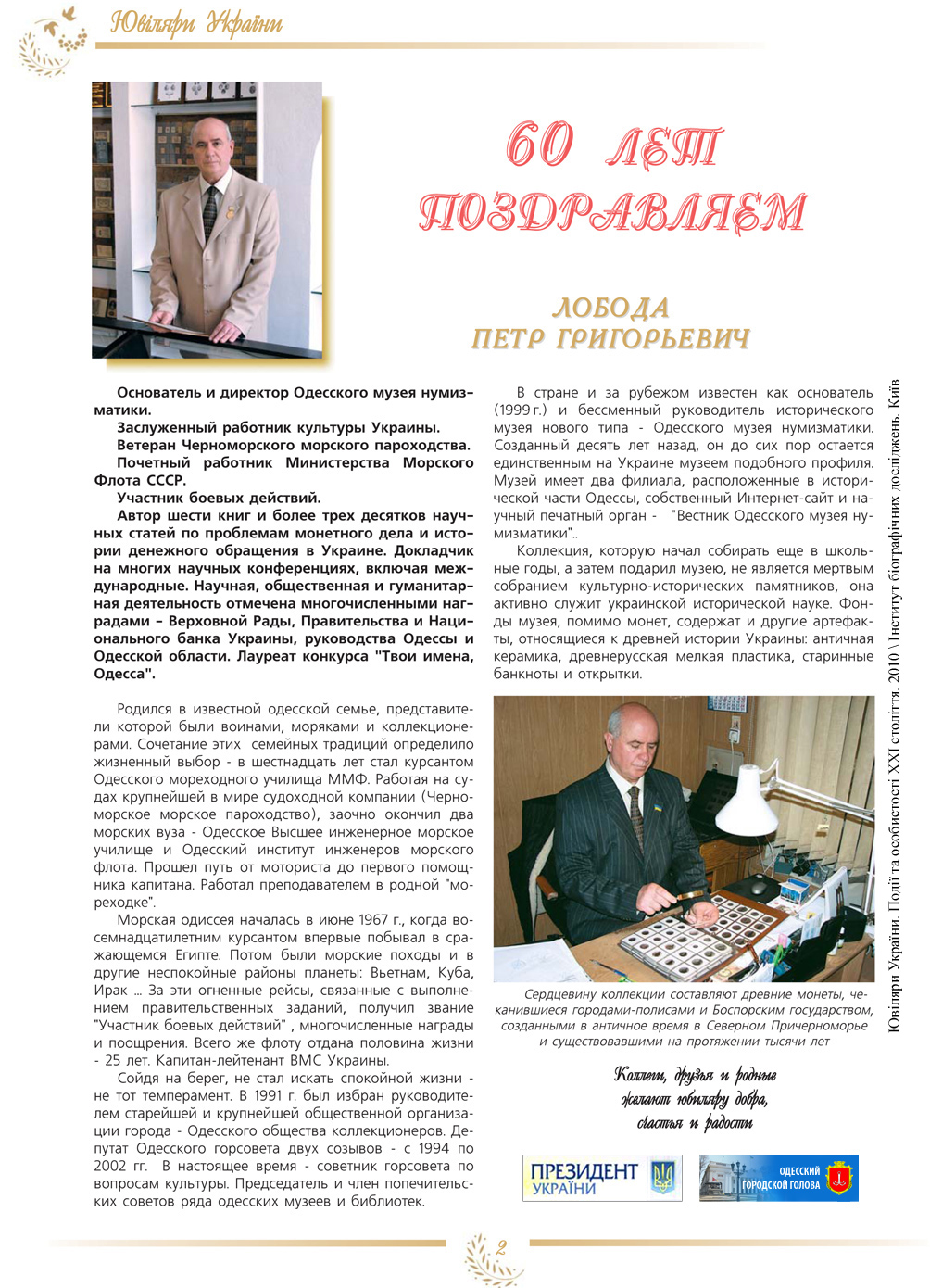 Ювіляри України

60 ЛЕТ
ПОЗДРАВЛЯЕМ

ЛОБОДА
ПЕТР ГРИГОРЬЕВИЧ

Основатель и директор Одесского музея нумизматики.

Заслуженный работник культуры Украины.

Ветеран Черноморского морского пароходства.

Почетный работник Министерства Морского Флота СССР.

Участник боевых действий.

Автор шести книг и более трех десятков научных статей по проблемам монетного дела и истории денежного обращения в Украине. Докладчик на многих научных конференциях, включая международные. Научная, общественная и гуманитарная деятельность отмечена многочисленными наградами – Верховной Рады, Правительства и Национального банка Украины, руководства Одессы и Одесской области. Лауреат конкурса "Твои имена, Одесса".

Родился в известной одесской семье, представители которой были воинами, моряками и коллекционерами. Сочетание этих семейных традиций определило жизненный выбор - в шестнадцать лет стал курсантом Одесского мореходного училища ММФ. Работая на судах крупнейшей в мире судоходной компании (Черноморское морское пароходство), заочно окончил два морских вуза - Одесское Высшее инженерное морское училище и Одесский институт инженеров морского флота. Прошел путь от моториста до первого помощника капитана. Работал преподавателем в родной "мореходке".

Морская одиссея началась в июне 1967 г., когда восемнадцатилетним курсантом впервые побывал в сражающемся Египте. Потом были морские походы и в другие неспокойные районы планеты: Вьетнам, Куба, Ирак ... За эти огненные рейсы, связанные с выполнением правительственных заданий, получил звание "Участник боевых действий" , многочисленные награды и поощрения. Всего же флоту отдана половина жизни - 25 лет. Капитан-лейтенант ВМС Украины.

Сойдя на берег, не стал искать спокойной жизни - не тот темперамент. В 1991 г. был избран руководителем старейшей и крупнейшей общественной организации города - Одесского общества коллекционеров. Депутат Одесского горсовета двух созывов - с 1994 по 2002 гг. В настоящее время - советник горсовета по вопросам культуры. Председатель и член попечительских советов ряда одесских музеев и библиотек.

В стране и за рубежом известен как основатель (1999 г.) и бессменный руководитель исторического музея нового типа - Одесского музея нумизматики. Созданный десять лет назад, он до сих пор остается единственным на Украине музеем подобного профиля. Музей имеет два филиала, расположенные в исторической части Одессы, собственный Интернет-сайт и научный печатный орган - "Вестник Одесского музея нумизматики"..

Коллекция, которую начал собирать еще в школьные годы, а затем подарил музею, не является мертвым собранием культурно-исторических памятников, она активно служит украинской исторической науке. Фонды музея, помимо монет, содержат и другие артефакты, относящиеся к древней истории Украины: античная керамика, древнерусская мелкая пластика, старинные банкноты и открытки.

Сердцевину коллекции составляют древние монеты, чеканившиеся городами-полисами и Боспорским государством, созданными в античное время в Северном Причерноморье и существовавшими на протяжении тысячи лет

Коллеги, друзья и родные желают юбиляру добра, счастья и радости

ПРЕЗИДЕНТ УКРАЇНИ

ОДЕССКИЙ ГОРОДСКОЙ ГОЛОВА

Ювіляри України. Події та особистості XXI століття. 2010 \ Інститут біографічних досліджень. Київ

2